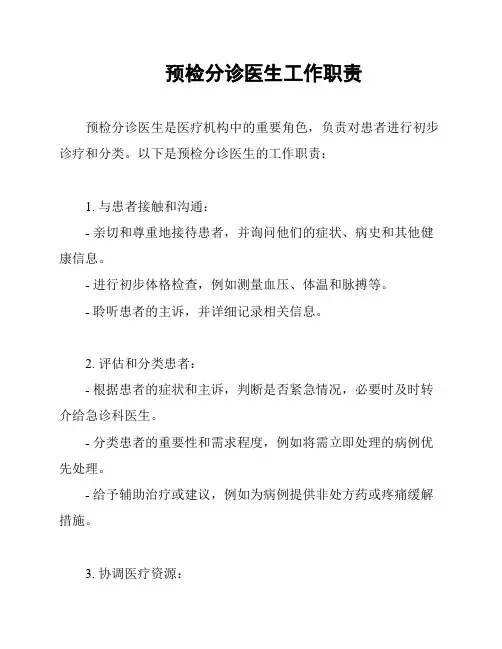 预检分诊医生工作职责

预检分诊医生是医疗机构中的重要角色，负责对患者进行初步诊疗和分类。以下是预检分诊医生的工作职责：

1. 与患者接触和沟通：

- 亲切和尊重地接待患者，并询问他们的症状、病史和其他健康信息。

- 进行初步体格检查，例如测量血压、体温和脉搏等。

- 聆听患者的主诉，并详细记录相关信息。

2. 评估和分类患者：

- 根据患者的症状和主诉，判断是否紧急情况，必要时及时转介给急诊科医生。

- 分类患者的重要性和需求程度，例如将需立即处理的病例优先处理。

- 给予辅助治疗或建议，例如为病例提供非处方药或疼痛缓解措施。

3. 协调医疗资源：